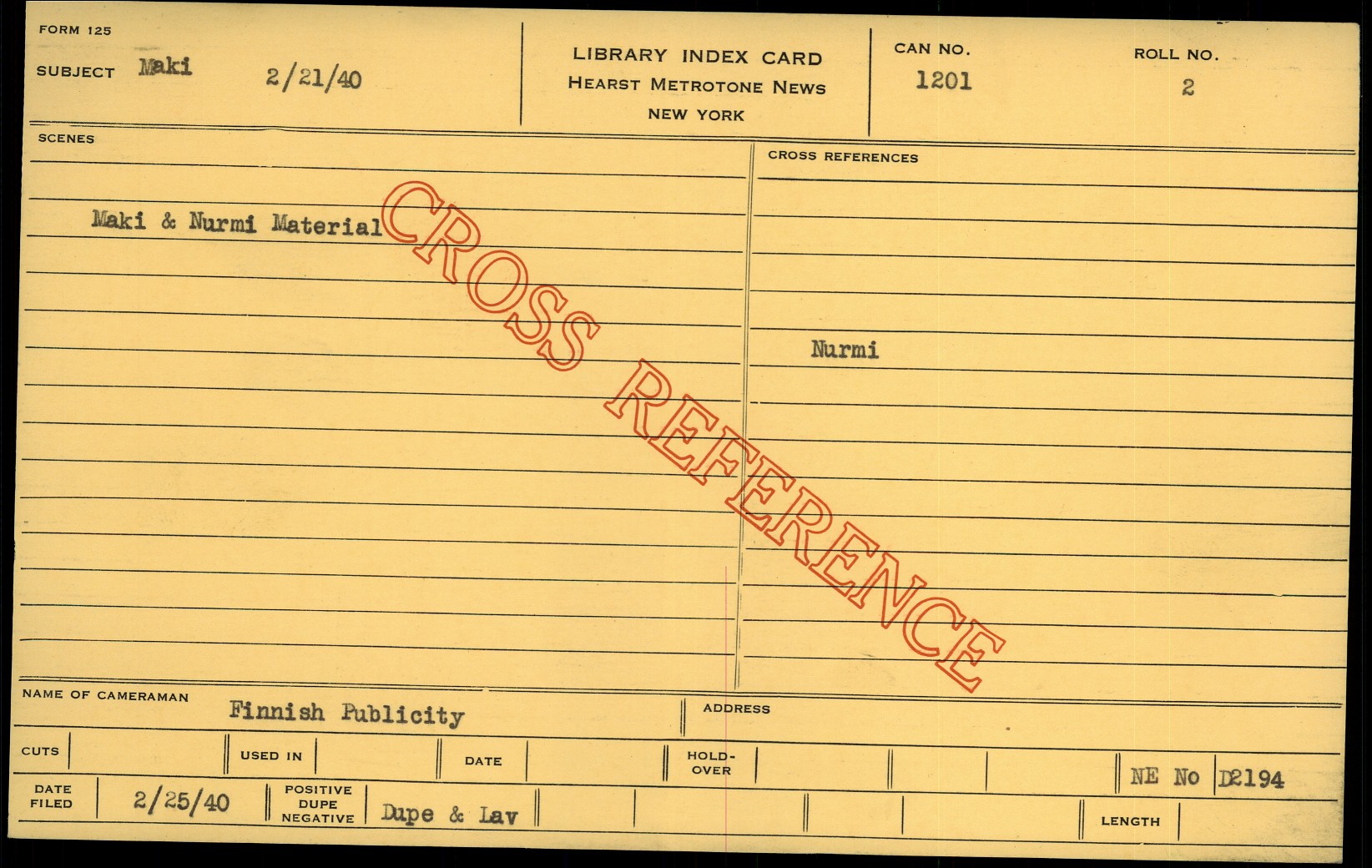 FORM 125
SUBJECT Maki 2/21/40

LIBRARY INDEX CARD
HEARST METROTONE NEWS
NEW YORK

CAN NO.
1201

ROLL NO.
2

SCENES

Maki & Nurmi Material

CROSS REFERENCES

Nurmi

NAME OF CAMERAMAN Finnish Publicity

ADDRESS

CUTS
USED IN
DATE
HOLD-OVER
NE No D2194

DATE FILED 2/25/40
POSITIVE DUPE NEGATIVE Dupe & Lav
LENGTH

CROSS REFERENCE